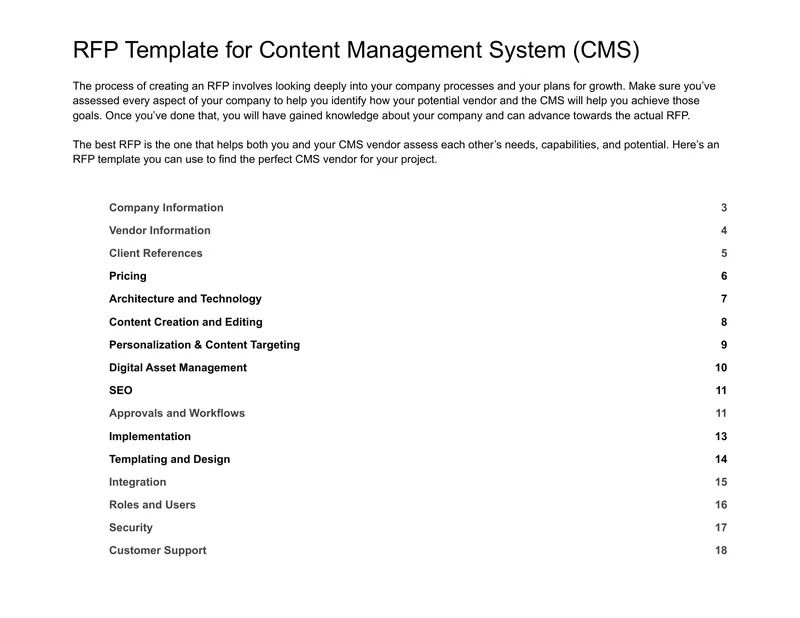 RFP Template for Content Management System (CMS)

The process of creating an RFP involves looking deeply into your company processes and your plans for growth. Make sure you've assessed every aspect of your company to help you identify how your potential vendor and the CMS will help you achieve those goals. Once you've done that, you will have gained knowledge about your company and can advance towards the actual RFP.

The best RFP is the one that helps both you and your CMS vendor assess each other's needs, capabilities, and potential. Here's an RFP template you can use to find the perfect CMS vendor for your project.

Company Information 3
Vendor Information 4
Client References 5
Pricing 6
Architecture and Technology 7
Content Creation and Editing 8
Personalization & Content Targeting 9
Digital Asset Management 10
SEO 11
Approvals and Workflows 11
Implementation 13
Templating and Design 14
Integration 15
Roles and Users 16
Security 17
Customer Support 18